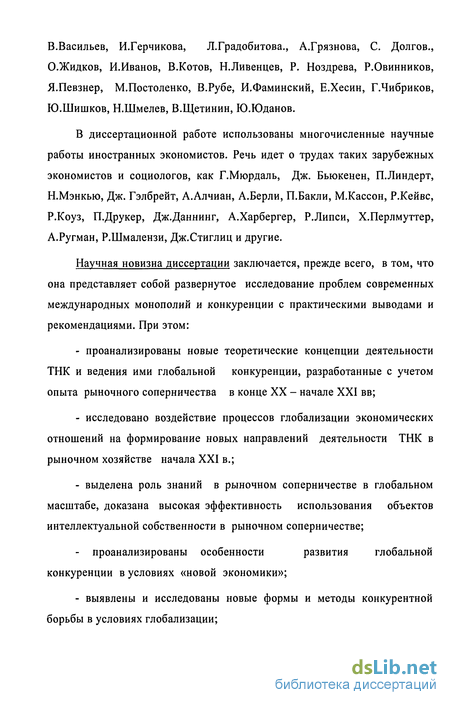 В.Васильев, И.Герчикова, Л.Градобитова., А.Грязнова, С. Долгов., О.Жидков, И.Иванов, В.Котов, Н.Ливенцев, Р. Ноздрева, Р.Овинников, Я.Певзнер, М.Постоленко, В.Рубе, И.Фаминский, Е.Хесин, Г.Чибриков, Ю.Шишков, Н.Шмелев, В.Щетинин, Ю.Юданов.

В диссертационной работе использованы многочисленные научные работы иностранных экономистов. Речь идет о трудах таких зарубежных экономистов и социологов, как Г.Мюрдаль, Дж. Бьюкенен, П.Линдерт, Н.Мэнкью, Дж. Гэлбрейт, А.Алчиан, А.Берли, П.Бакли, М.Кассон, Р.Кейвс, Р.Коуз, П.Друкер, Дж.Даннинг, А.Харбергер, Р.Липси, Х.Перлмуттер, А.Ругман, Р.Шмалензи, Дж.Стиглиц и другие.

Научная новизна диссертации заключается, прежде всего, в том, что она представляет собой развернутое исследование проблем современных международных монополий и конкуренции с практическими выводами и рекомендациями. При этом:

- проанализированы новые теоретические концепции деятельности ТНК и ведения ими глобальной конкуренции, разработанные с учетом опыта рыночного соперничества в конце XX – начале XXI вв;

- исследовано воздействие процессов глобализации экономических отношений на формирование новых направлений деятельности ТНК в рыночном хозяйстве начала XXI в.;

- выделена роль знаний в рыночном соперничестве в глобальном масштабе, доказана высокая эффективность использования объектов интеллектуальной собственности в рыночном соперничестве;

- проанализированы особенности развития глобальной конкуренции в условиях «новой экономики»;

- выявлены и исследованы новые формы и методы конкурентной борьбы в условиях глобализации;

dsLib.net
библиотека диссертаций